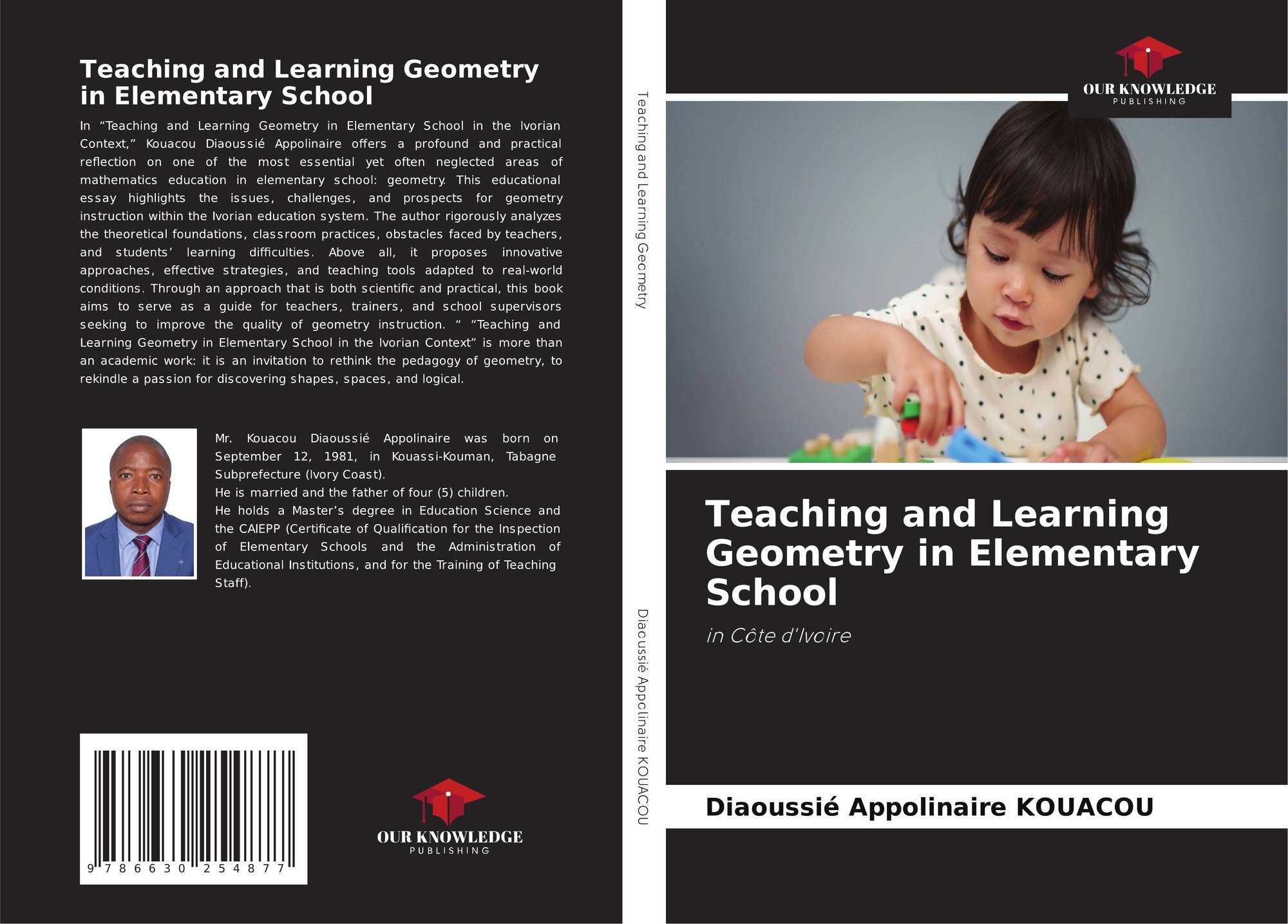 Teaching and Learning Geometry in Elementary School

In "Teaching and Learning Geometry in Elementary School in the Ivorian Context," Kouacou Diaoussié Appolinaire offers a profound and practical reflection on one of the most essential yet often neglected areas of mathematics education in elementary school: geometry. This educational essay highlights the issues, challenges, and prospects for geometry instruction within the Ivorian education system. The author rigorously analyzes the theoretical foundations, classroom practices, obstacles faced by teachers, and students' learning difficulties. Above all, it proposes innovative approaches, effective strategies, and teaching tools adapted to real-world conditions. Through an approach that is both scientific and practical, this book aims to serve as a guide for teachers, trainers, and school supervisors seeking to improve the quality of geometry instruction. " "Teaching and Learning Geometry in Elementary School in the Ivorian Context" is more than an academic work: it is an invitation to rethink the pedagogy of geometry, to rekindle a passion for discovering shapes, spaces, and logical.

Mr. Kouacou Diaoussié Appolinaire was born on September 12, 1981, in Kouassi-Kouman, Tabagne Subprefecture (Ivory Coast).
He is married and the father of four (5) children.
He holds a Master's degree in Education Science and the CAIEPP (Certificate of Qualification for the Inspection of Elementary Schools and the Administration of Educational Institutions, and for the Training of Teaching Staff).

9 786630 254877

OUR KNOWLEDGE
PUBLISHING

Teaching and Learning Geometry

Diaoussié Appolinaire KOUACOU

OUR KNOWLEDGE
PUBLISHING

Teaching and Learning Geometry in Elementary School

in Côte d'Ivoire

Diaoussié Appolinaire KOUACOU